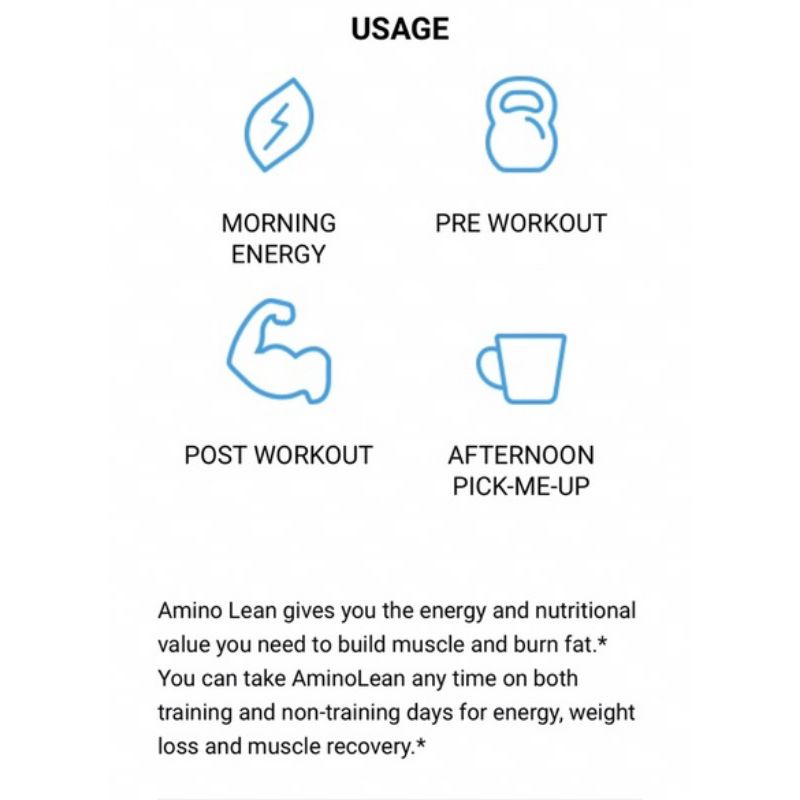 USAGE

MORNING
ENERGY

PRE WORKOUT

POST WORKOUT

AFTERNOON
PICK-ME-UP

Amino Lean gives you the energy and nutritional value you need to build muscle and burn fat.* You can take AminoLean any time on both training and non-training days for energy, weight loss and muscle recovery.*